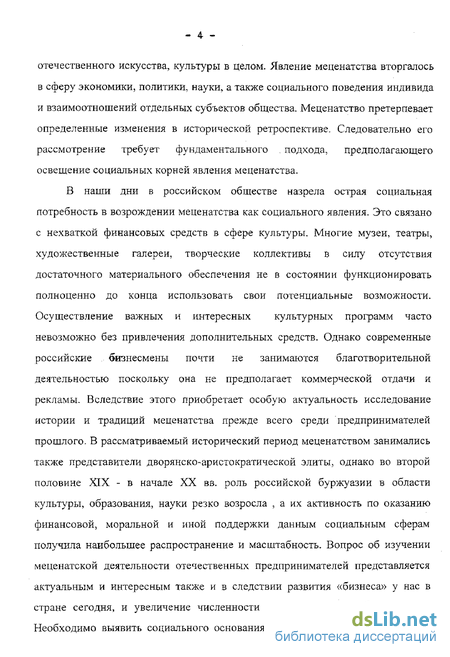 - 4 -

отечественного искусства, культуры в целом. Явление меценатства вторгалось в сферу экономики, политики, науки, а также социального поведения индивида и взаимоотношений отдельных субъектов общества. Меценатство претерпевает определенные изменения в исторической ретроспективе. Следовательно его рассмотрение требует фундаментального подхода, предполагающего освещение социальных корней явления меценатства.

В наши дни в российском обществе назрела острая социальная потребность в возрождении меценатства как социального явления. Это связано с нехваткой финансовых средств в сфере культуры. Многие музеи, театры, художественные галереи, творческие коллективы в силу отсутствия достаточного материального обеспечения не в состоянии функционировать полноценно до конца использовать свои потенциальные возможности. Осуществление важных и интересных культурных программ часто невозможно без привлечения дополнительных средств. Однако современные российские бизнесмены почти не занимаются благотворительной деятельностью поскольку она не предполагает коммерческой отдачи и рекламы. Вследствие этого приобретает особую актуальность исследование истории и традиций меценатства прежде всего среди предпринимателей прошлого. В рассматриваемый исторический период меценатством занимались также представители дворянско-аристократической элиты, однако во второй половине XIX - в начале XX вв. роль российской буржуазии в области культуры, образования, науки резко возросла , а их активность по оказанию финансовой, моральной и иной поддержки данным социальным сферам получила наибольшее распространение и масштабность. Вопрос об изучении меценатской деятельности отечественных предпринимателей представляется актуальным и интересным также и в следствии развития «бизнеса» у нас в стране сегодня, и увеличение численности

Необходимо выявить социального основания

dsLib.net
библиотека диссертаций